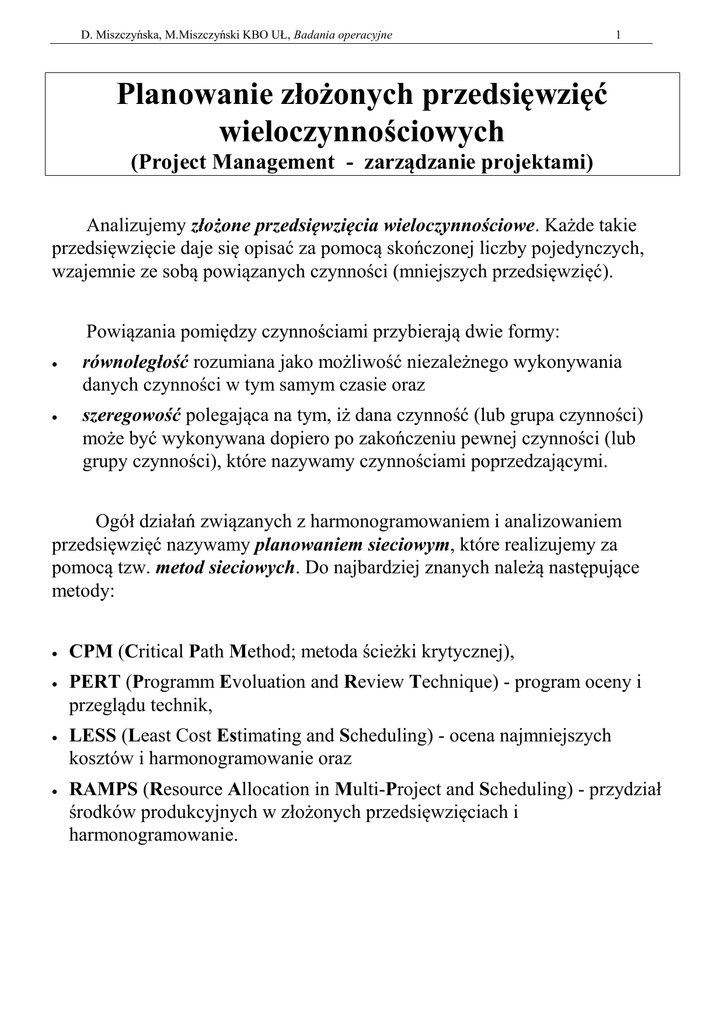 D. Miszczyńska, M.Miszczyński KBO UŁ, Badania operacyjne 1

Planowanie złożonych przedsięwzięć wieloczynnościowych
(Project Management - zarządzanie projektami)

Analizujemy złożone przedsięwzięcia wieloczynnościowe. Każde takie przedsięwzięcie daje się opisać za pomocą skończonej liczby pojedynczych, wzajemnie ze sobą powiązanych czynności (mniejszych przedsięwzięć).

Powiązania pomiędzy czynnościami przybierają dwie formy:
• równoległość rozumiana jako możliwość niezależnego wykonywania danych czynności w tym samym czasie oraz
• szeregowość polegająca na tym, iż dana czynność (lub grupa czynności) może być wykonywana dopiero po zakończeniu pewnej czynności (lub grupy czynności), które nazywamy czynnościami poprzedzającymi.

Ogół działań związanych z harmonogramowaniem i analizowaniem przedsięwzięć nazywamy planowaniem sieciowym, które realizujemy za pomocą tzw. metod sieciowych. Do najbardziej znanych należą następujące metody:

• CPM (Critical Path Method; metoda ścieżki krytycznej),
• PERT (Programm Evoluation and Review Technique) - program oceny i przeglądu technik,
• LESS (Least Cost Estimating and Scheduling) - ocena najmniejszych kosztów i harmonogramowanie oraz
• RAMPS (Resource Allocation in Multi-Project and Scheduling) - przydział środków produkcyjnych w złożonych przedsięwzięciach i harmonogramowanie.